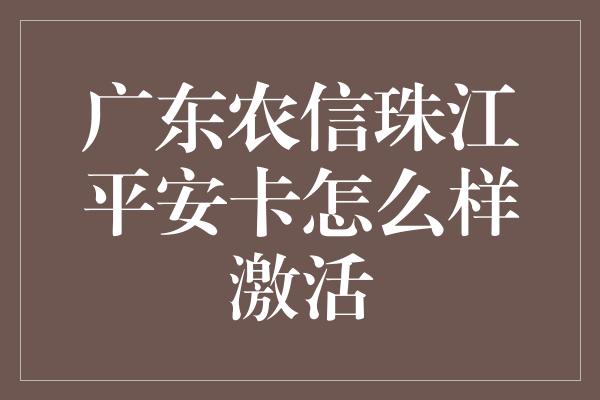 广东农信珠江平安卡怎么样激活